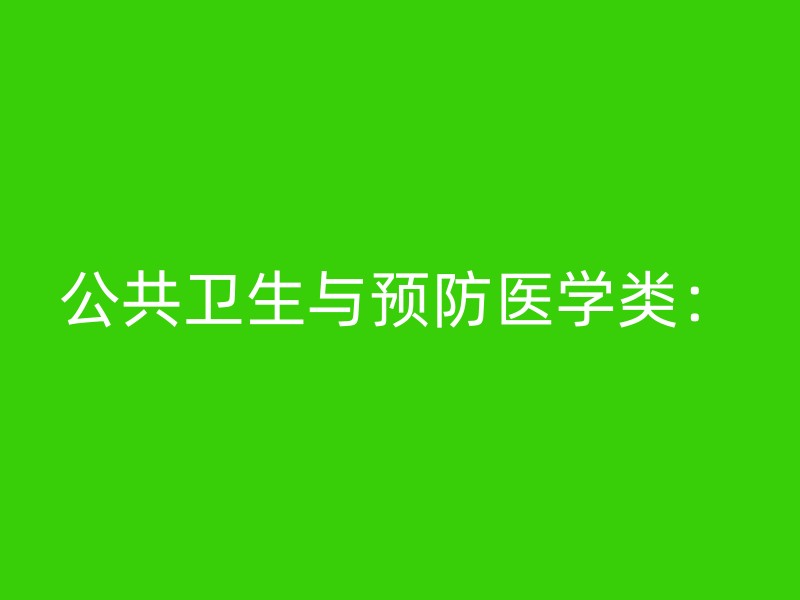 公共卫生与预防医学类：